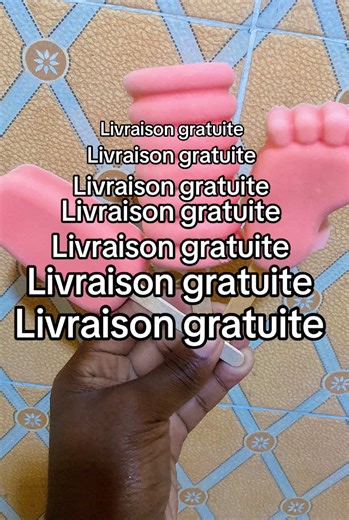 Livraison gratuite
Livraison gratuite
Livraison gratuite
Livraison gratuite
Livraison gratuite
Livraison gratuite
Livraison gratuite